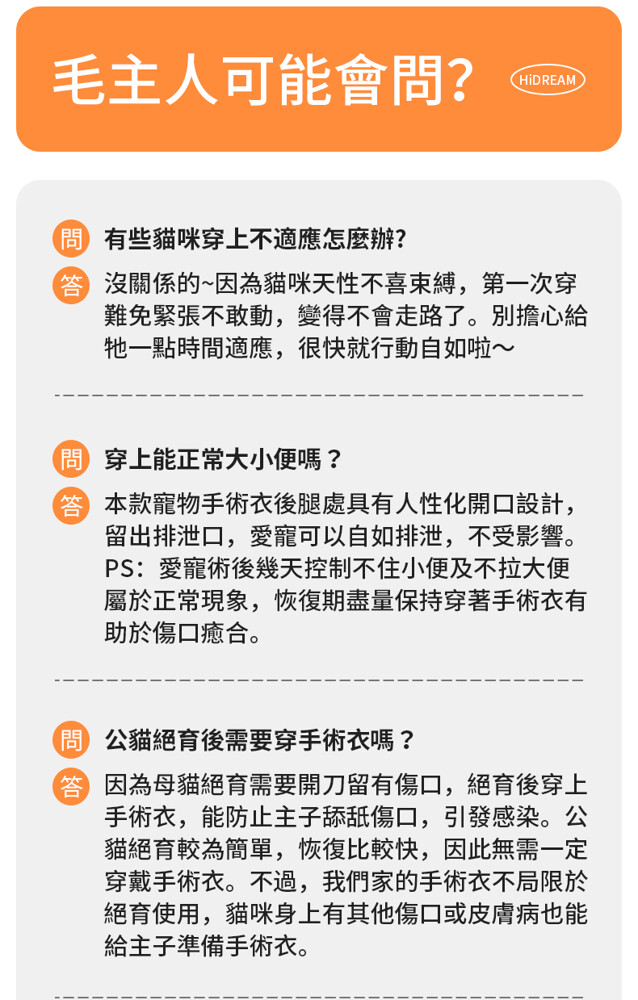 毛主人可能會問?

HiDREAM

問 有些貓咪穿上不適應怎麼辦?

答 沒關係的~因為貓咪天性不喜束縛，第一次穿難免緊張不敢動，變得不會走路了。別擔心給牠一點時間適應，很快就行動自如啦～

問 穿上能正常大小便嗎？

答 本款寵物手術衣後腿處具有人性化開口設計，留出排泄口，愛寵可以自如排泄，不受影響。PS：愛寵術後幾天控制不住小便及不拉大便屬於正常現象，恢復期盡量保持穿著手術衣有助於傷口癒合。

問 公貓絕育後需要穿手術衣嗎？

答 因為母貓絕育需要開刀留有傷口，絕育後穿上手術衣，能防止主子舔舐傷口，引發感染。公貓絕育較為簡單，恢復比較快，因此無需一定穿戴手術衣。不過，我們家的手術衣不局限於絕育使用，貓咪身上有其他傷口或皮膚病也能給主子準備手術衣。